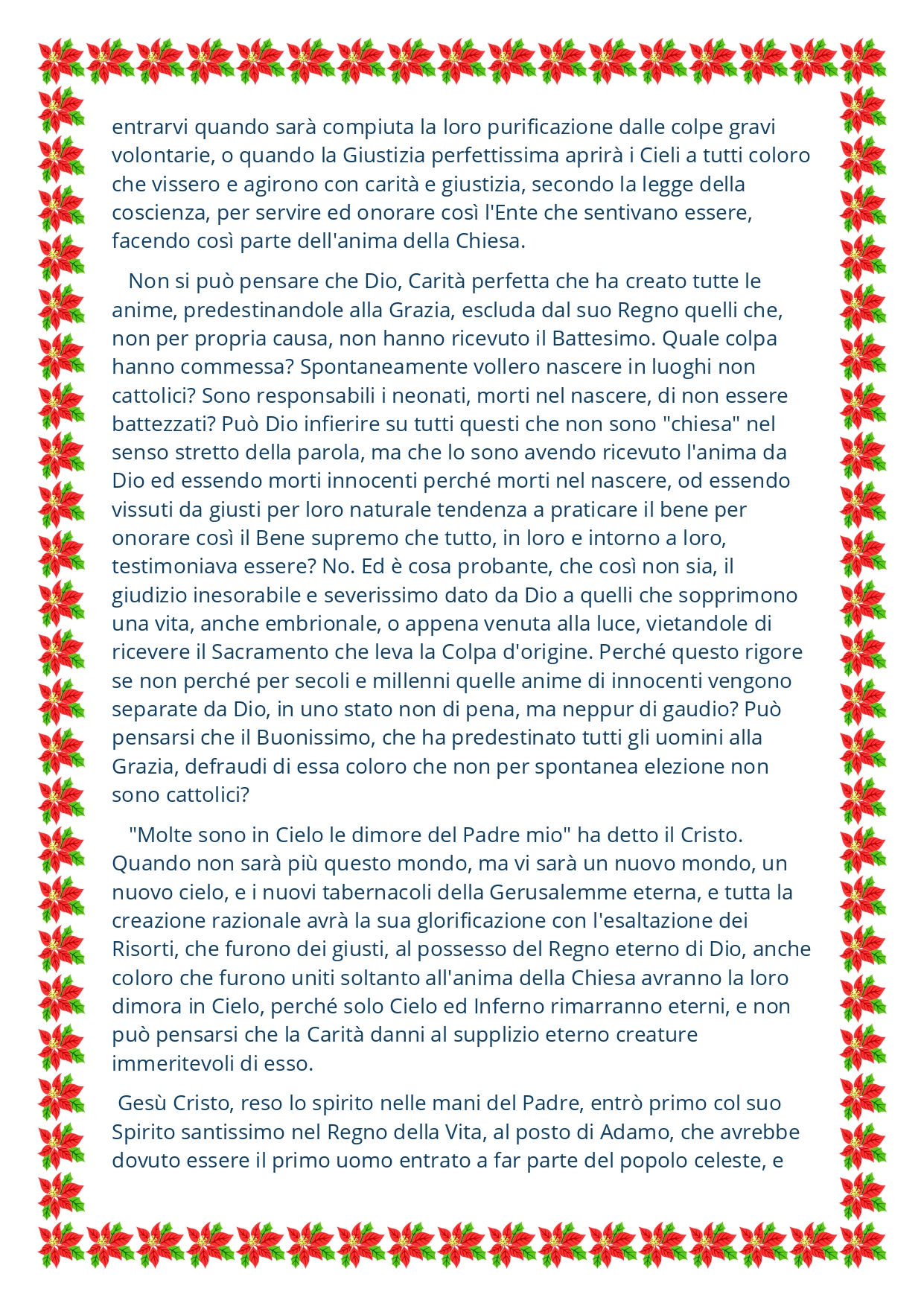 entrarvi quando sarà compiuta la loro purificazione dalle colpe gravi volontarie, o quando la Giustizia perfettissima aprirà i Cieli a tutti coloro che vissero e agirono con carità e giustizia, secondo la legge della coscienza, per servire ed onorare così l'Ente che sentivano essere, facendo così parte dell'anima della Chiesa.

Non si può pensare che Dio, Carità perfetta che ha creato tutte le anime, predestinandole alla Grazia, escluda dal suo Regno quelli che, non per propria causa, non hanno ricevuto il Battesimo. Quale colpa hanno commessa? Spontaneamente vollero nascere in luoghi non cattolici? Sono responsabili i neonati, morti nel nascere, di non essere battezzati? Può Dio infierire su tutti questi che non sono "chiesa" nel senso stretto della parola, ma che lo sono avendo ricevuto l'anima da Dio ed essendo morti innocenti perché morti nel nascere, od essendo vissuti da giusti per loro naturale tendenza a praticare il bene per onorare così il Bene supremo che tutto, in loro e intorno a loro, testimoniava essere? No. Ed è cosa probante, che così non sia, il giudizio inesorabile e severissimo dato da Dio a quelli che sopprimono una vita, anche embrionale, o appena venuta alla luce, vietandole di ricevere il Sacramento che leva la Colpa d'origine. Perché questo rigore se non perché per secoli e millenni quelle anime di innocenti vengono separate da Dio, in uno stato non di pena, ma neppur di gaudio? Può pensarsi che il Buonissimo, che ha predestinato tutti gli uomini alla Grazia, defraudi di essa coloro che non per spontanea elezione non sono cattolici?

"Molte sono in Cielo le dimore del Padre mio" ha detto il Cristo. Quando non sarà più questo mondo, ma vi sarà un nuovo mondo, un nuovo cielo, e i nuovi tabernacoli della Gerusalemme eterna, e tutta la creazione razionale avrà la sua glorificazione con l'esaltazione dei Risorti, che furono dei giusti, al possesso del Regno eterno di Dio, anche coloro che furono uniti soltanto all'anima della Chiesa avranno la loro dimora in Cielo, perché solo Cielo ed Inferno rimarranno eterni, e non può pensarsi che la Carità danni al supplizio eterno creature immeritevoli di esso.

Gesù Cristo, reso lo spirito nelle mani del Padre, entrò primo col suo Spirito santissimo nel Regno della Vita, al posto di Adamo, che avrebbe dovuto essere il primo uomo entrato a far parte del popolo celeste, e